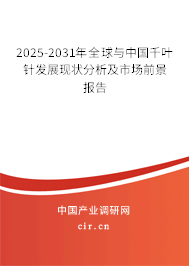 2025-2031年全球与中国千叶针发展现状分析及市场前景报告

中国产业调研网

cir.cn